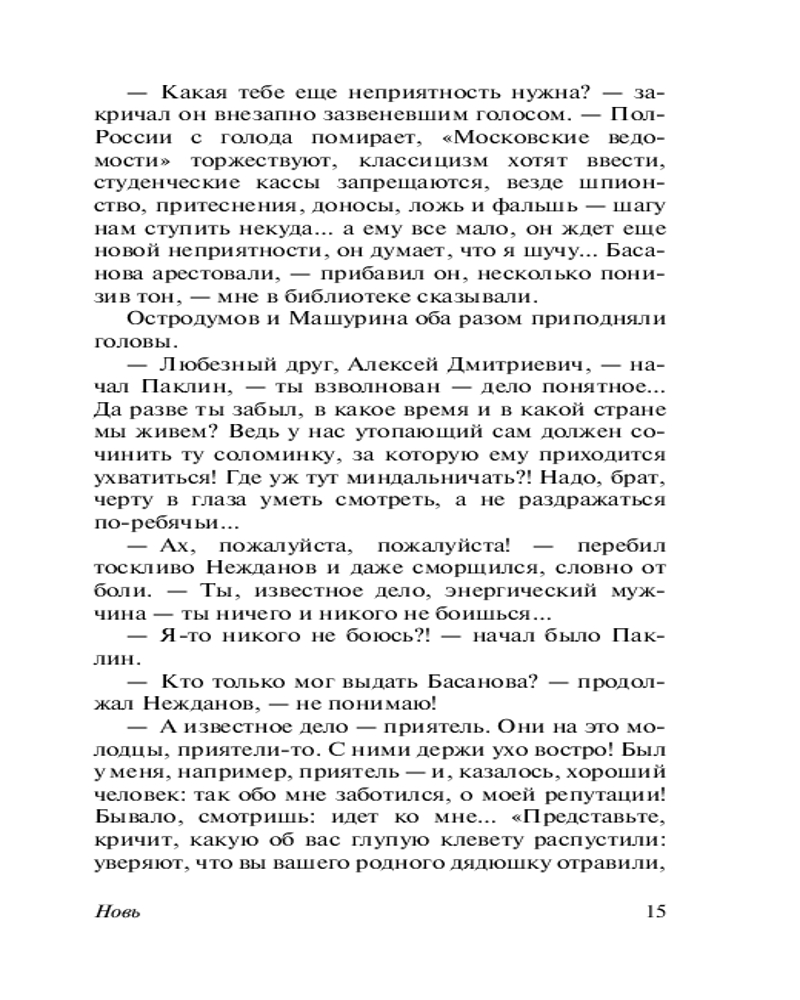 — Какая тебе еще неприятность нужна? — закричал он внезапно зазвеневшим голосом. — Пол-России с голода помирает, «Московские ведомости» торжествуют, классицизм хотят ввести, студенческие кассы запрещаются, везде шпионство, притеснения, доносы, ложь и фальшь — шагу нам ступить некуда... а ему все мало, он ждет еще новой неприятности, он думает, что я шучу... Басанова арестовали, — прибавил он, несколько понизив тон, — мне в библиотеке сказывали.

Остродумов и Машурина оба разом приподняли головы.

— Любезный друг, Алексей Дмитриевич, — начал Паклин, — ты взволнован — дело понятное... Да разве ты забыл, в какое время и в какой стране мы живем? Ведь у нас утопающий сам должен сочинить ту соломинку, за которую ему приходится ухватиться! Где уж тут миндальничать?! Надо, брат, черту в глаза уметь смотреть, а не раздражаться по-ребячьи...

— Ах, пожалуйста, пожалуйста! — перебил тоскливо Нежданов и даже сморщился, словно от боли. — Ты, известное дело, энергический мужчина — ты ничего и никого не боишься...

— Я-то никого не боюсь?! — начал было Паклин.

— Кто только мог выдать Басанова? — продолжал Нежданов, — не понимаю!

— А известное дело — приятель. Они на это молодцы, приятели-то. С ними держи ухо востро! Был у меня, например, приятель — и, казалось, хороший человек: так обо мне заботился, о моей репутации! Бывало, смотришь: идет ко мне... «Представьте, кричит, какую об вас глупую клевету распустили: уверяют, что вы вашего родного дядюшку отравили,

Новь 15